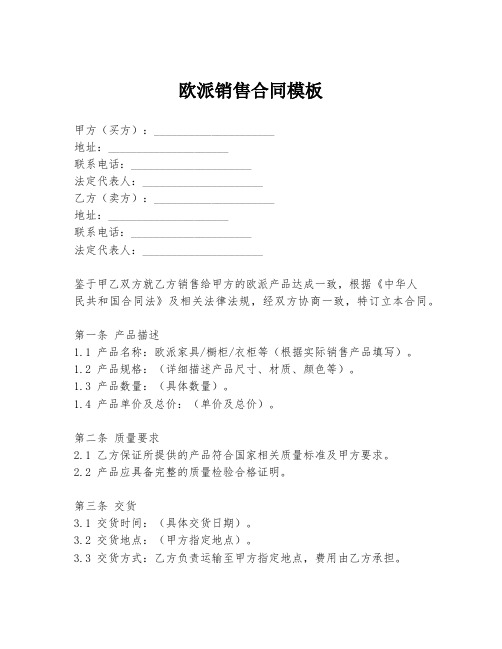 欧派销售合同模板

甲方（买方）：____________________
地址：____________________
联系电话：____________________
法定代表人：____________________
乙方（卖方）：____________________
地址：____________________
联系电话：____________________
法定代表人：____________________

鉴于甲乙双方就乙方销售给甲方的欧派产品达成一致，根据《中华人民共和国合同法》及相关法律法规，经双方协商一致，特订立本合同。

第一条 产品描述
1.1 产品名称：欧派家具/橱柜/衣柜等（根据实际销售产品填写）。
1.2 产品规格：（详细描述产品尺寸、材质、颜色等）。
1.3 产品数量：（具体数量）。
1.4 产品单价及总价：（单价及总价）。

第二条 质量要求
2.1 乙方保证所提供的产品符合国家相关质量标准及甲方要求。
2.2 产品应具备完整的质量检验合格证明。

第三条 交货
3.1 交货时间：（具体交货日期）。
3.2 交货地点：（甲方指定地点）。
3.3 交货方式：乙方负责运输至甲方指定地点，费用由乙方承担。